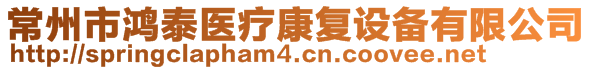 常州市鸿泰医疗康复设备有限公司
http://springclapham4.cn.coovee.net